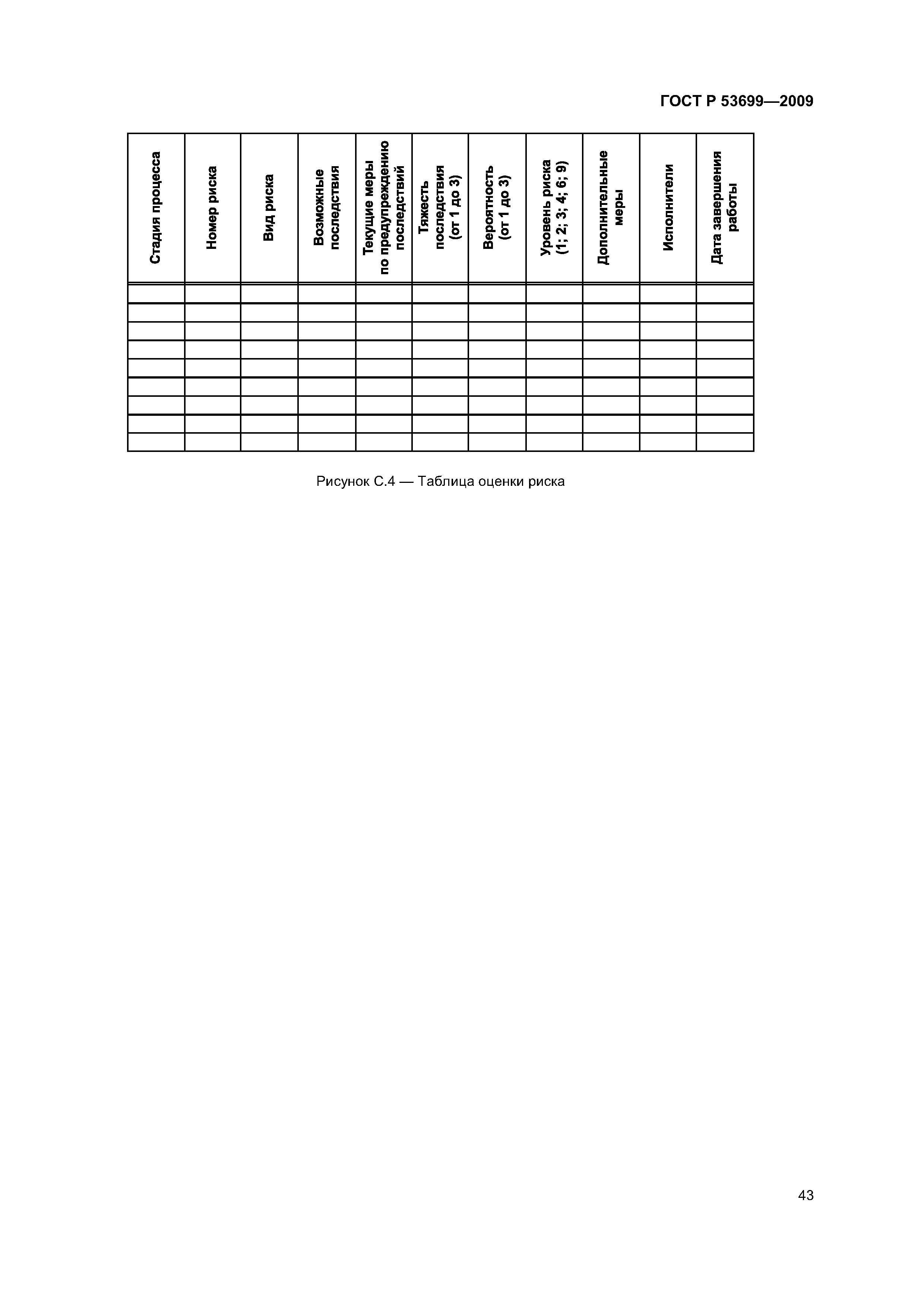 ГОСТ Р 53699—2009

| Стадия процесса | Номер риска | Вид риска | Возможные последствия | Текущие меры по предупреждению последствий | Тяжесть последствия (от 1 до 3) | Вероятность (от 1 до 3) | Уровень риска (1; 2; 3; 4; 6; 9) | Дополнительные меры | Исполнители | Дата завершения работы |
|---|---|---|---|---|---|---|---|---|---|---|
| | | | | | | | | | | |
| | | | | | | | | | | |
| | | | | | | | | | | |
| | | | | | | | | | | |
| | | | | | | | | | | |
| | | | | | | | | | | |
| | | | | | | | | | | |
| | | | | | | | | | | |
| | | | | | | | | | | |

Рисунок С.4 — Таблица оценки риска

43